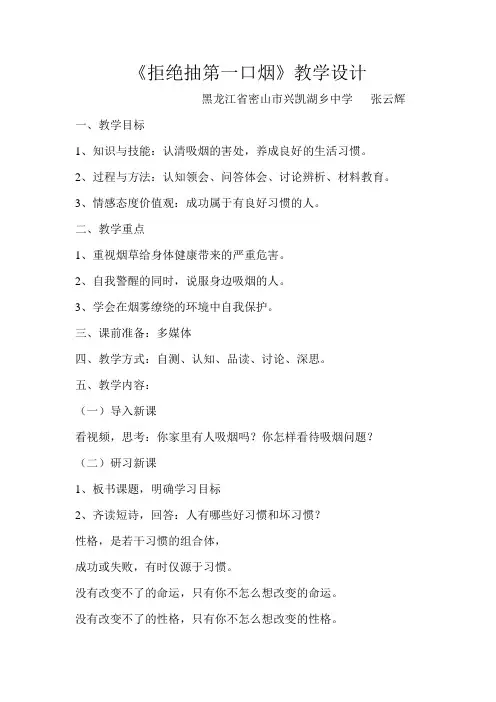 《拒绝抽第一口烟》教学设计

黑龙江省密山市兴凯湖乡中学　张云辉

一、教学目标

1、知识与技能：认清吸烟的害处，养成良好的生活习惯。

2、过程与方法：认知领会、问答体会、讨论辨析、材料教育。

3、情感态度价值观：成功属于有良好习惯的人。

二、教学重点

1、重视烟草给身体健康带来的严重危害。

2、自我警醒的同时，说服身边吸烟的人。

3、学会在烟雾缭绕的环境中自我保护。

三、课前准备：多媒体

四、教学方式：自测、认知、品读、讨论、深思。

五、教学内容：

（一）导入新课

看视频，思考：你家里有人吸烟吗？你怎样看待吸烟问题？

（二）研习新课

1、板书课题，明确学习目标

2、齐读短诗，回答：人有哪些好习惯和坏习惯？

性格，是若干习惯的组合体，

成功或失败，有时仅源于习惯。

没有改变不了的命运，只有你不怎么想改变的命运。

没有改变不了的性格，只有你不怎么想改变的性格。